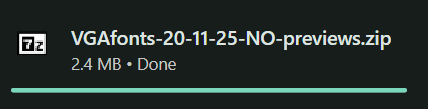 7z

VGAfonts-20-11-25-NO-previews.zip
2.4 MB • Done